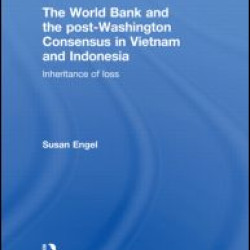 The World Bank and the post-Washington Consensus in Vietnam and Indonesia

Inheritance of loss

Susan Engel